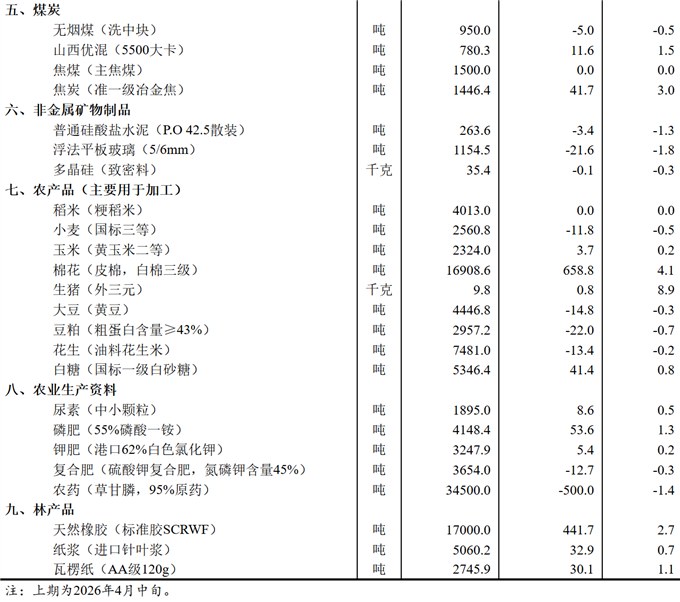 | | | | | |
|---|---|---|---|---|
| 五、煤炭 | | | | |
| 无烟煤（洗中块） | 吨 | 950.0 | -5.0 | -0.5 |
| 山西优混（5500大卡） | 吨 | 780.3 | 11.6 | 1.5 |
| 焦煤（主焦煤） | 吨 | 1500.0 | 0.0 | 0.0 |
| 焦炭（准一级冶金焦） | 吨 | 1446.4 | 41.7 | 3.0 |
| 六、非金属矿物制品 | | | | |
| 普通硅酸盐水泥（P.O 42.5散装） | 吨 | 263.6 | -3.4 | -1.3 |
| 浮法平板玻璃（5/6mm） | 吨 | 1154.5 | -21.6 | -1.8 |
| 多晶硅（致密料） | 千克 | 35.4 | -0.1 | -0.3 |
| 七、农产品（主要用于加工） | | | | |
| 稻米（粳稻米） | 吨 | 4013.0 | 0.0 | 0.0 |
| 小麦（国标三等） | 吨 | 2560.8 | -11.8 | -0.5 |
| 玉米（黄玉米二等） | 吨 | 2324.0 | 3.7 | 0.2 |
| 棉花（皮棉，白棉三级） | 吨 | 16908.6 | 658.8 | 4.1 |
| 生猪（外三元） | 千克 | 9.8 | 0.8 | 8.9 |
| 大豆（黄豆） | 吨 | 4446.8 | -14.8 | -0.3 |
| 豆粕（粗蛋白含量≥43%） | 吨 | 2957.2 | -22.0 | -0.7 |
| 花生（油料花生米） | 吨 | 7481.0 | -13.4 | -0.2 |
| 白糖（国标一级白砂糖） | 吨 | 5346.4 | 41.4 | 0.8 |
| 八、农业生产资料 | | | | |
| 尿素（中小颗粒） | 吨 | 1895.0 | 8.6 | 0.5 |
| 磷肥（55%磷酸一铵） | 吨 | 4148.4 | 53.6 | 1.3 |
| 钾肥（港口62%白色氯化钾） | 吨 | 3247.9 | 5.4 | 0.2 |
| 复合肥（硫酸钾复合肥，氮磷钾含量45%） | 吨 | 3654.0 | -12.7 | -0.3 |
| 农药（草甘膦，95%原药） | 吨 | 34500.0 | -500.0 | -1.4 |
| 九、林产品 | | | | |
| 天然橡胶（标准胶SCRWF） | 吨 | 17000.0 | 441.7 | 2.7 |
| 纸浆（进口针叶浆） | 吨 | 5060.2 | 32.9 | 0.7 |
| 瓦楞纸（AA级120g） | 吨 | 2745.9 | 30.1 | 1.1 |

注：上期为2026年4月中旬。